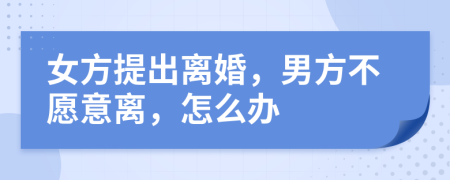 女方提出离婚，男方不愿意离，怎么办